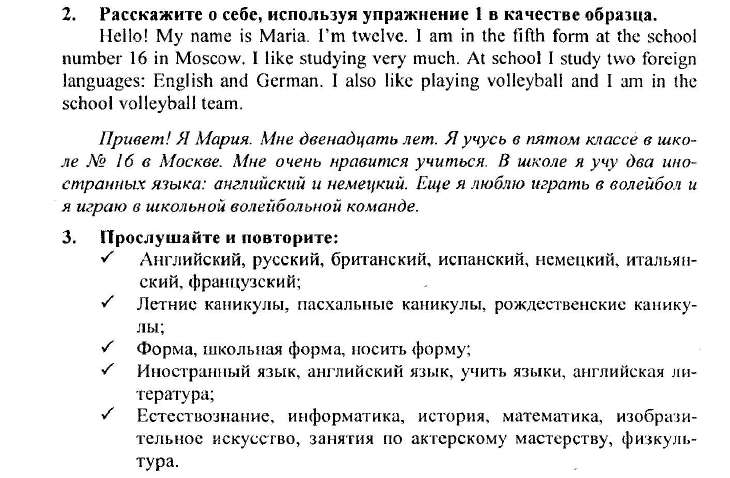 2. Расскажите о себе, используя упражнение 1 в качестве образца.

Hello! My name is Maria. I'm twelve. I am in the fifth form at the school number 16 in Moscow. I like studying very much. At school I study two foreign languages: English and German. I also like playing volleyball and I am in the school volleyball team.

Привет! Я Мария. Мне двенадцать лет. Я учусь в пятом классе в школе № 16 в Москве. Мне очень нравится учиться. В школе я учу два иностранных языка: английский и немецкий. Еще я люблю играть в волейбол и я играю в школьной волейбольной команде.

3. Прослушайте и повторите:
✓ Английский, русский, британский, испанский, немецкий, итальянский, французский;
✓ Летние каникулы, пасхальные каникулы, рождественские каникулы;
✓ Форма, школьная форма, носить форму;
✓ Иностранный язык, английский язык, учить языки, английская литература;
✓ Естествознание, информатика, история, математика, изобразительное искусство, занятия по актерскому мастерству, физкультура.